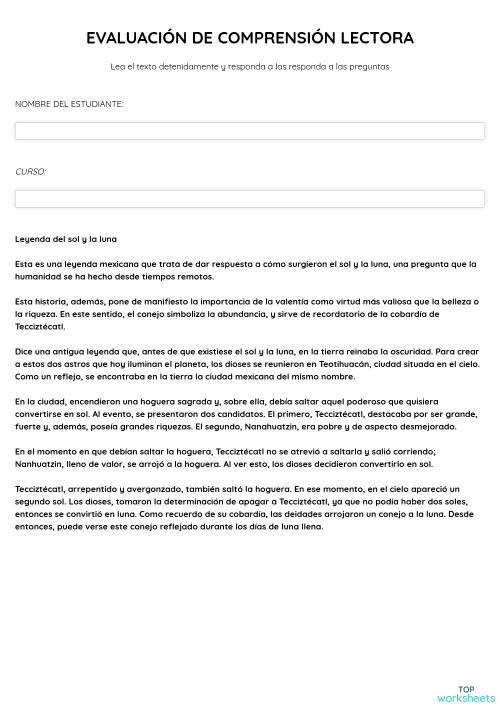 EVALUACIÓN DE COMPRENSIÓN LECTORA

Lea el texto detenidamente y responda a las responda a las preguntas

NOMBRE DEL ESTUDIANTE:

CURSO:

Leyenda del sol y la luna

Esta es una leyenda mexicana que trata de dar respuesta a cómo surgieron el sol y la luna, una pregunta que la humanidad se ha hecho desde tiempos remotos.

Esta historia, además, pone de manifiesto la importancia de la valentía como virtud más valiosa que la belleza o la riqueza. En este sentido, el conejo simboliza la abundancia, y sirve de recordatorio de la cobardía de Tecciztécatl.

Dice una antigua leyenda que, antes de que existiese el sol y la luna, en la tierra reinaba la oscuridad. Para crear a estos dos astros que hoy iluminan el planeta, los dioses se reunieron en Teotihuacán, ciudad situada en el cielo. Como un reflejo, se encontraba en la tierra la ciudad mexicana del mismo nombre.

En la ciudad, encendieron una hoguera sagrada y, sobre ella, debía saltar aquel poderoso que quisiera convertirse en sol. Al evento, se presentaron dos candidatos. El primero, Tecciztécatl, destacaba por ser grande, fuerte y, además, poseía grandes riquezas. El segundo, Nanahuatzin, era pobre y de aspecto desmejorado.

En el momento en que debían saltar la hoguera, Tecciztécatl no se atrevió a saltarla y salió corriendo; Nanhuatzin, lleno de valor, se arrojó a la hoguera. Al ver esto, los dioses decidieron convertirlo en sol.

Tecciztécatl, arrepentido y avergonzado, también saltó la hoguera. En ese momento, en el cielo apareció un segundo sol. Los dioses, tomaron la determinación de apagar a Tecciztécatl, ya que no podía haber dos soles, entonces se convirtió en luna. Como recuerdo de su cobardía, las deidades arrojaron un conejo a la luna. Desde entonces, puede verse este conejo reflejado durante los días de luna llena.

TOP
worksheets